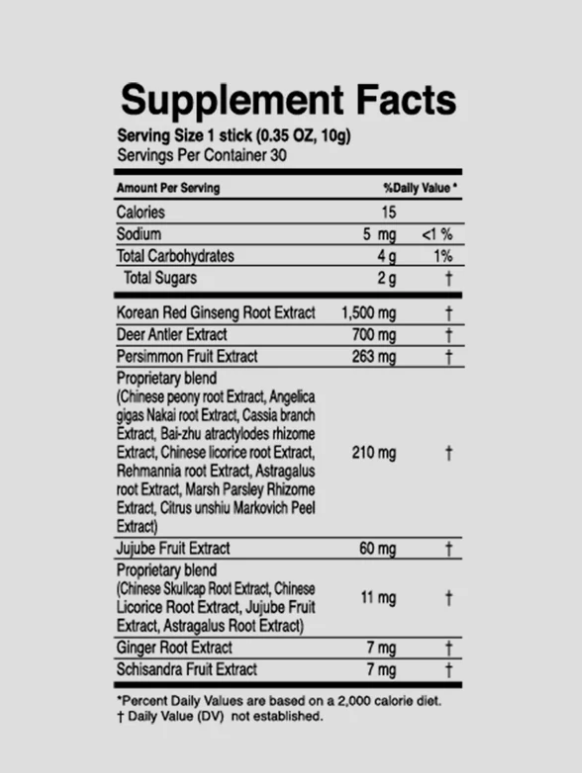 Supplement Facts
Serving Size 1 stick (0.35 OZ, 10g)
Servings Per Container 30

| Amount Per Serving | | %Daily Value * |
|---|---|---|
| Calories | 15 | |
| Sodium | 5 mg | <1 % |
| Total Carbohydrates | 4 g | 1% |
| Total Sugars | 2 g | † |
| Korean Red Ginseng Root Extract | 1,500 mg | † |
| Deer Antler Extract | 700 mg | † |
| Persimmon Fruit Extract | 263 mg | † |
| Proprietary blend (Chinese peony root Extract, Angelica gigas Nakai root Extract, Cassia branch Extract, Bai-zhu atractylodes rhizome Extract, Chinese licorice root Extract, Rehmannia root Extract, Astragalus root Extract, Marsh Parsley Rhizome Extract, Citrus unshiu Markovich Peel Extract) | 210 mg | † |
| Jujube Fruit Extract | 60 mg | † |
| Proprietary blend (Chinese Skullcap Root Extract, Chinese Licorice Root Extract, Jujube Fruit Extract, Astragalus Root Extract) | 11 mg | † |
| Ginger Root Extract | 7 mg | † |
| Schisandra Fruit Extract | 7 mg | † |

*Percent Daily Values are based on a 2,000 calorie diet.
† Daily Value (DV) not established.